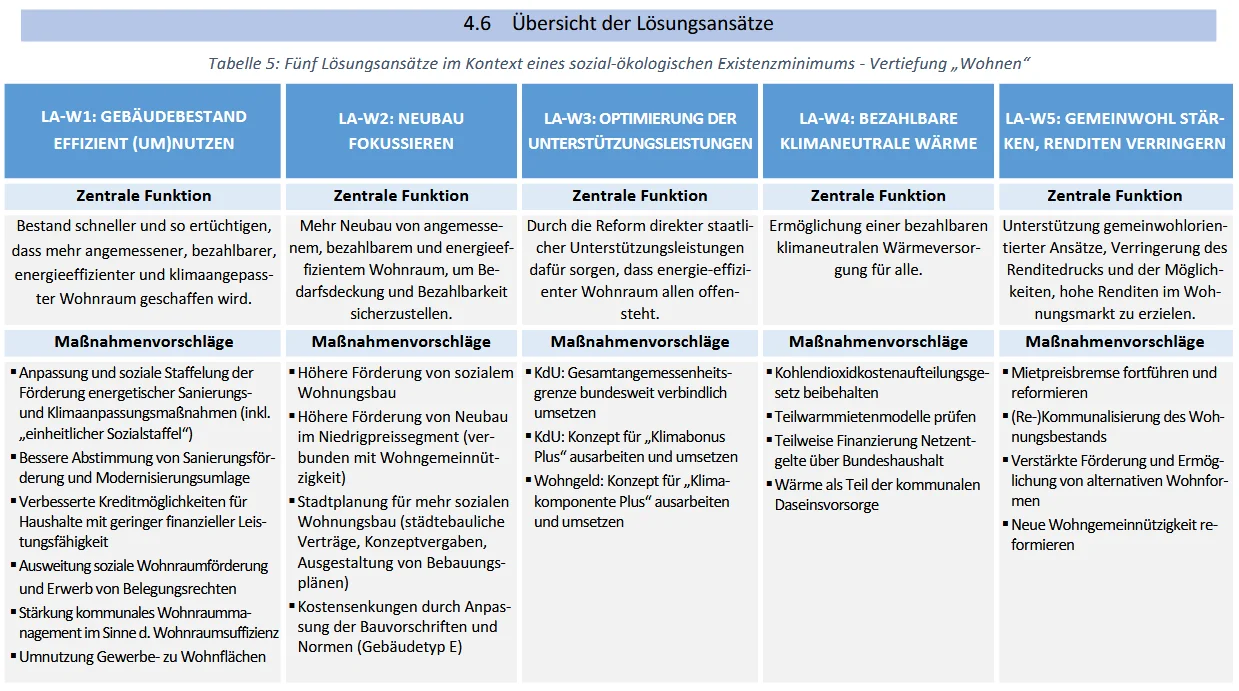 4.6 Übersicht der Lösungsansätze

Tabelle 5: Fünf Lösungsansätze im Kontext eines sozial-ökologischen Existenzminimums - Vertiefung „Wohnen“

| LA-W1: GEBÄUDEBESTAND EFFIZIENT (UM)NUTZEN | LA-W2: NEUBAU FOKUSSIEREN | LA-W3: OPTIMIERUNG DER UNTERSTÜTZUNGSLEISTUNGEN | LA-W4: BEZAHLBARE KLIMANEUTRALE WÄRME | LA-W5: GEMEINWOHL STÄRKEN, RENDITEN VERRINGERN |
|---|---|---|---|---|
| Zentrale Funktion | Zentrale Funktion | Zentrale Funktion | Zentrale Funktion | Zentrale Funktion |
| Bestand schneller und so ertüchtigen, dass mehr angemessener, bezahlbarer, energieeffizienter und klimaangepasster Wohnraum geschaffen wird. | Mehr Neubau von angemessenem, bezahlbarem und energieeffizientem Wohnraum, um Bedarfsdeckung und Bezahlbarkeit sicherzustellen. | Durch die Reform direkter staatlicher Unterstützungsleistungen dafür sorgen, dass energie-effizienter Wohnraum allen offensteht. | Ermöglichung einer bezahlbaren klimaneutralen Wärmeversorgung für alle. | Unterstützung gemeinwohlorientierter Ansätze, Verringerung des Renditedrucks und der Möglichkeiten, hohe Renditen im Wohnungsmarkt zu erzielen. |
| Maßnahmenvorschläge | Maßnahmenvorschläge | Maßnahmenvorschläge | Maßnahmenvorschläge | Maßnahmenvorschläge |
| ▪ Anpassung und soziale Staffelung der Förderung energetischer Sanierungs- und Klimaanpassungsmaßnahmen (inkl. „einheitlicher Sozialstaffel“) ▪ Bessere Abstimmung von Sanierungsförderung und Modernisierungsumlage ▪ Verbesserte Kreditmöglichkeiten für Haushalte mit geringer finanzieller Leistungsfähigkeit ▪ Ausweitung soziale Wohnraumförderung und Erwerb von Belegungsrechten ▪ Stärkung kommunales Wohnraummanagement im Sinne d. Wohnraumsuffizienz ▪ Umnutzung Gewerbe- zu Wohnflächen | ▪ Höhere Förderung von sozialem Wohnungsbau ▪ Höhere Förderung von Neubau im Niedrigpreissegment (verbunden mit Wohngemeinnützigkeit) ▪ Stadtplanung für mehr sozialen Wohnungsbau (städtebauliche Verträge, Konzeptvergaben, Ausgestaltung von Bebauungsplänen) ▪ Kostensenkungen durch Anpassung der Bauvorschriften und Normen (Gebäudetyp E) | ▪ KdU: Gesamtangemessenheitsgrenze bundesweit verbindlich umsetzen ▪ KdU: Konzept für „Klimabonus Plus“ ausarbeiten und umsetzen ▪ Wohngeld: Konzept für „Klimakomponente Plus“ ausarbeiten und umsetzen | ▪ Kohlendioxidkostenaufteilungsgesetz beibehalten ▪ Teilwarmmietenmodelle prüfen ▪ Teilweise Finanzierung Netzentgelte über Bundeshaushalt ▪ Wärme als Teil der kommunalen Daseinsvorsorge | ▪ Mietpreisbremse fortführen und reformieren ▪ (Re-)Kommunalisierung des Wohnungsbestands ▪ Verstärkte Förderung und Ermöglichung von alternativen Wohnformen ▪ Neue Wohngemeinnützigkeit reformieren |